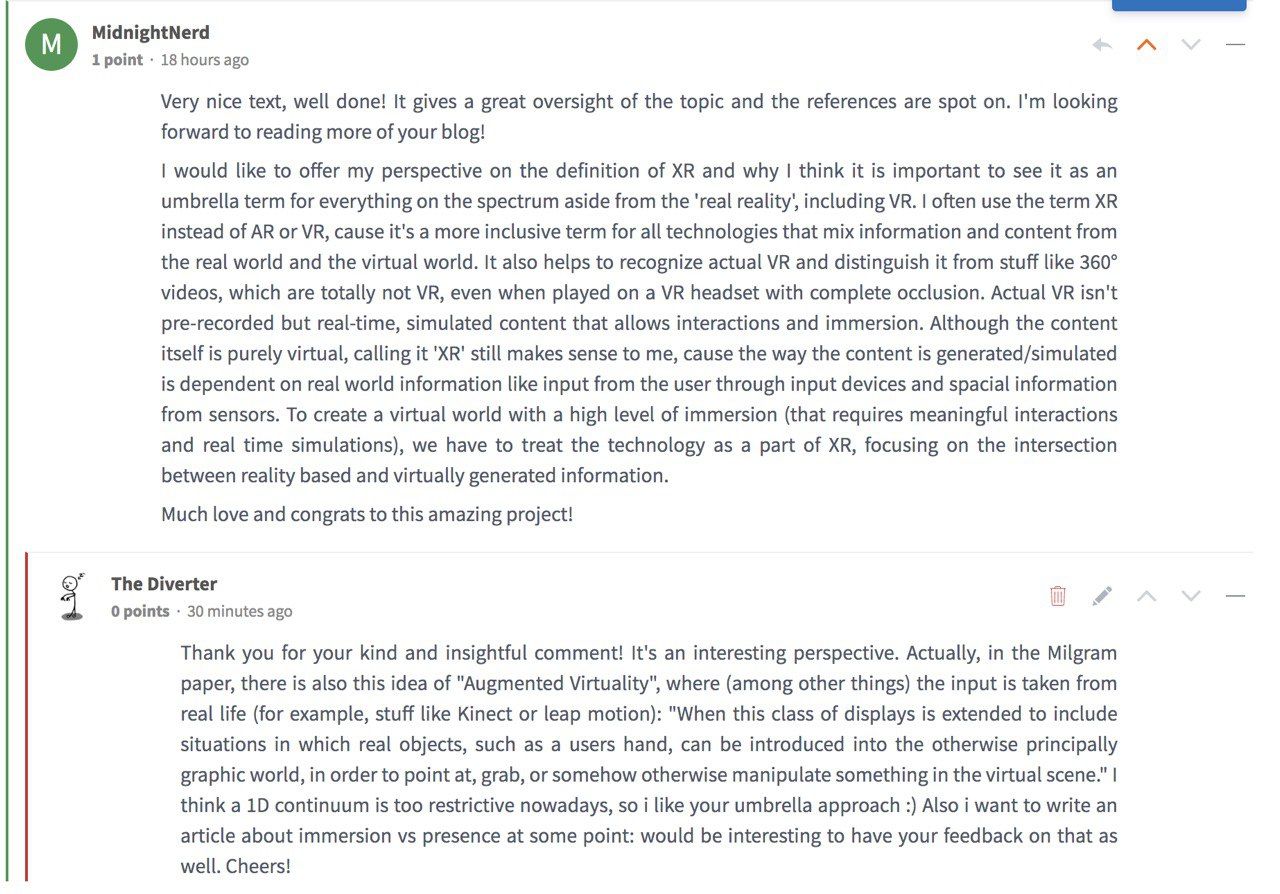 M

MidnightNerd
1 point · 18 hours ago

Very nice text, well done! It gives a great oversight of the topic and the references are spot on. I'm looking forward to reading more of your blog!

I would like to offer my perspective on the definition of XR and why I think it is important to see it as an umbrella term for everything on the spectrum aside from the 'real reality', including VR. I often use the term XR instead of AR or VR, cause it's a more inclusive term for all technologies that mix information and content from the real world and the virtual world. It also helps to recognize actual VR and distinguish it from stuff like 360° videos, which are totally not VR, even when played on a VR headset with complete occlusion. Actual VR isn't pre-recorded but real-time, simulated content that allows interactions and immersion. Although the content itself is purely virtual, calling it 'XR' still makes sense to me, cause the way the content is generated/simulated is dependent on real world information like input from the user through input devices and spacial information from sensors. To create a virtual world with a high level of immersion (that requires meaningful interactions and real time simulations), we have to treat the technology as a part of XR, focusing on the intersection between reality based and virtually generated information.

Much love and congrats to this amazing project!

The Diverter
0 points · 30 minutes ago

Thank you for your kind and insightful comment! It's an interesting perspective. Actually, in the Milgram paper, there is also this idea of "Augmented Virtuality", where (among other things) the input is taken from real life (for example, stuff like Kinect or leap motion): "When this class of displays is extended to include situations in which real objects, such as a users hand, can be introduced into the otherwise principally graphic world, in order to point at, grab, or somehow otherwise manipulate something in the virtual scene." I think a 1D continuum is too restrictive nowadays, so i like your umbrella approach :) Also i want to write an article about immersion vs presence at some point: would be interesting to have your feedback on that as well. Cheers!